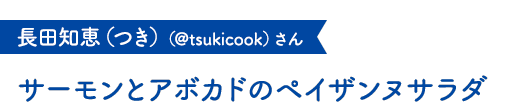 長田知恵（つき）（@tsukicook）さん

サーモンとアボカドのペイザンヌサラダ